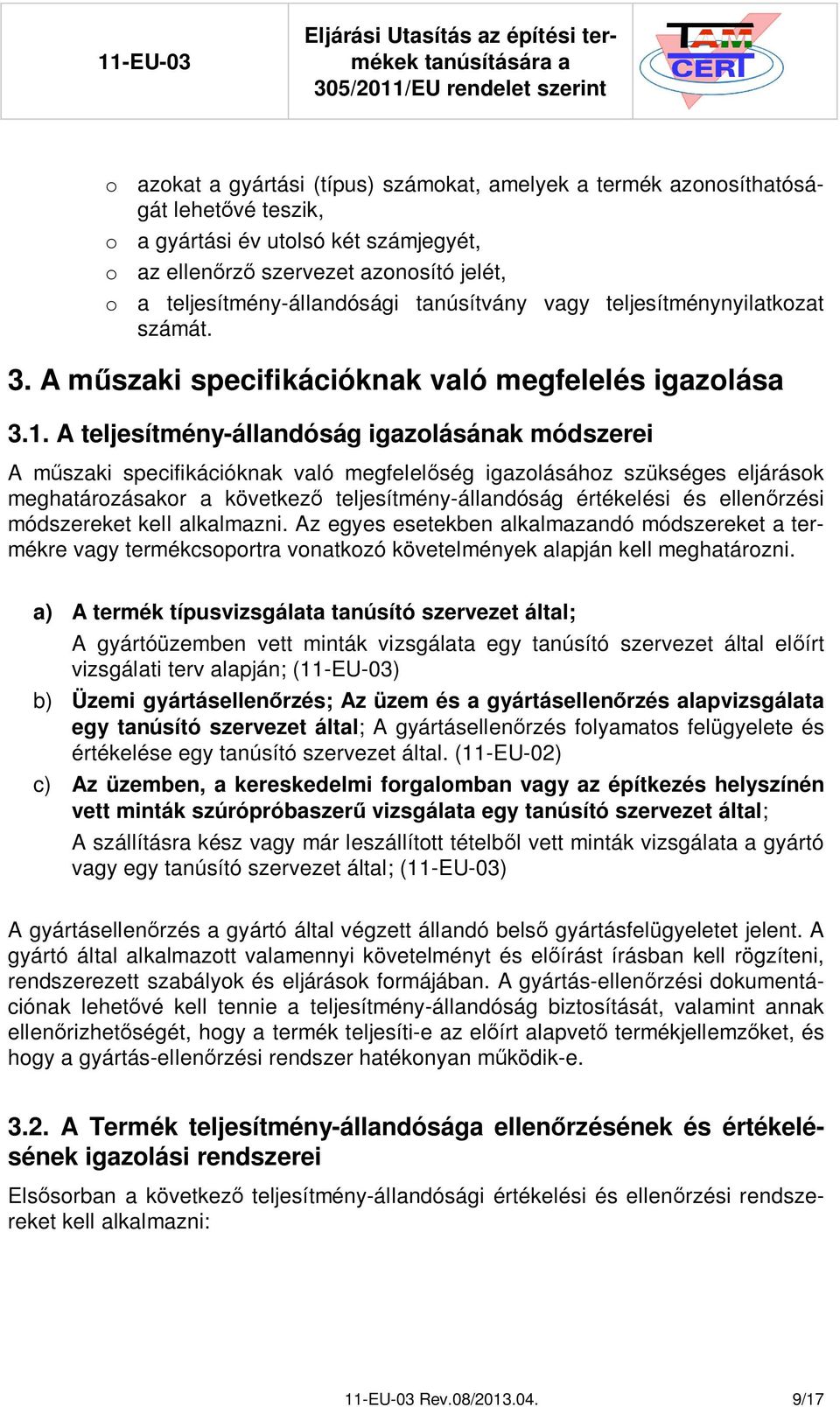 11-EU-03

Eljárási Utasítás az építési termékek tanúsítására a 305/2011/EU rendelet szerint

TAM CERT

o azokat a gyártási (típus) számokat, amelyek a termék azonosíthatóságát lehetővé teszik,
o a gyártási év utolsó két számjegyét,
o az ellenőrző szervezet azonosító jelét,
o a teljesítmény-állandósági tanúsítvány vagy teljesítménynyilatkozat számát.

3. A műszaki specifikációknak való megfelelés igazolása

3.1. A teljesítmény-állandóság igazolásának módszerei

A műszaki specifikációknak való megfelelőség igazolásához szükséges eljárások meghatározásakor a következő teljesítmény-állandóság értékelési és ellenőrzési módszereket kell alkalmazni. Az egyes esetekben alkalmazandó módszereket a termékre vagy termékcsoportra vonatkozó követelmények alapján kell meghatározni.

a) A termék típusvizsgálata tanúsító szervezet által;
A gyártóüzemben vett minták vizsgálata egy tanúsító szervezet által előírt vizsgálati terv alapján; (11-EU-03)

b) Üzemi gyártásellenőrzés; Az üzem és a gyártásellenőrzés alapvizsgálata egy tanúsító szervezet által; A gyártásellenőrzés folyamatos felügyelete és értékelése egy tanúsító szervezet által. (11-EU-02)

c) Az üzemben, a kereskedelmi forgalomban vagy az építkezés helyszínén vett minták szúrópróbaszerű vizsgálata egy tanúsító szervezet által;
A szállításra kész vagy már leszállított tételből vett minták vizsgálata a gyártó vagy egy tanúsító szervezet által; (11-EU-03)

A gyártásellenőrzés a gyártó által végzett állandó belső gyártásfelügyeletet jelent. A gyártó által alkalmazott valamennyi követelményt és előírást írásban kell rögzíteni, rendszerezett szabályok és eljárások formájában. A gyártás-ellenőrzési dokumentációnak lehetővé kell tennie a teljesítmény-állandóság biztosítását, valamint annak ellenőrizhetőségét, hogy a termék teljesíti-e az előírt alapvető termékjellemzőket, és hogy a gyártás-ellenőrzési rendszer hatékonyan működik-e.

3.2. A Termék teljesítmény-állandósága ellenőrzésének és értékelésének igazolási rendszerei

Elsősorban a következő teljesítmény-állandósági értékelési és ellenőrzési rendszereket kell alkalmazni:

11-EU-03 Rev.08/2013.04. 9/17